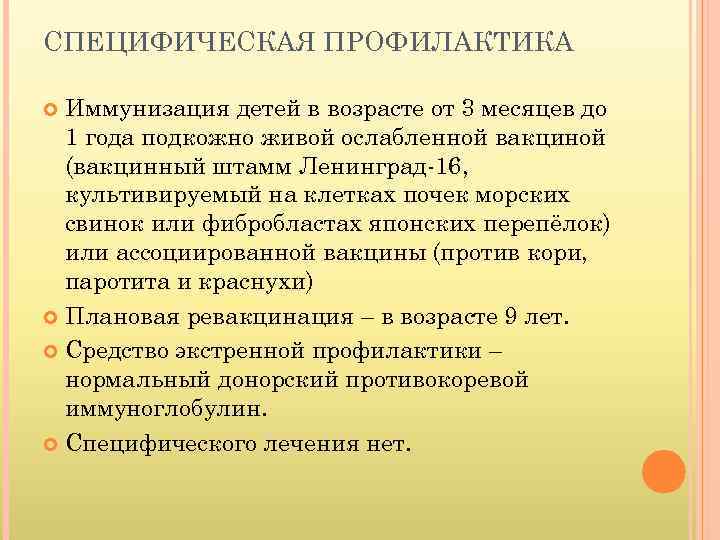 СПЕЦИФИЧЕСКАЯ ПРОФИЛАКТИКА

Иммунизация детей в возрасте от 3 месяцев до 1 года подкожно живой ослабленной вакциной (вакцинный штамм Ленинград-16, культивируемый на клетках почек морских свинок или фибробластах японских перепёлок) или ассоциированной вакцины (против кори, паротита и краснухи)

Плановая ревакцинация – в возрасте 9 лет.

Средство экстренной профилактики – нормальный донорский противокоревой иммуноглобулин.

Специфического лечения нет.